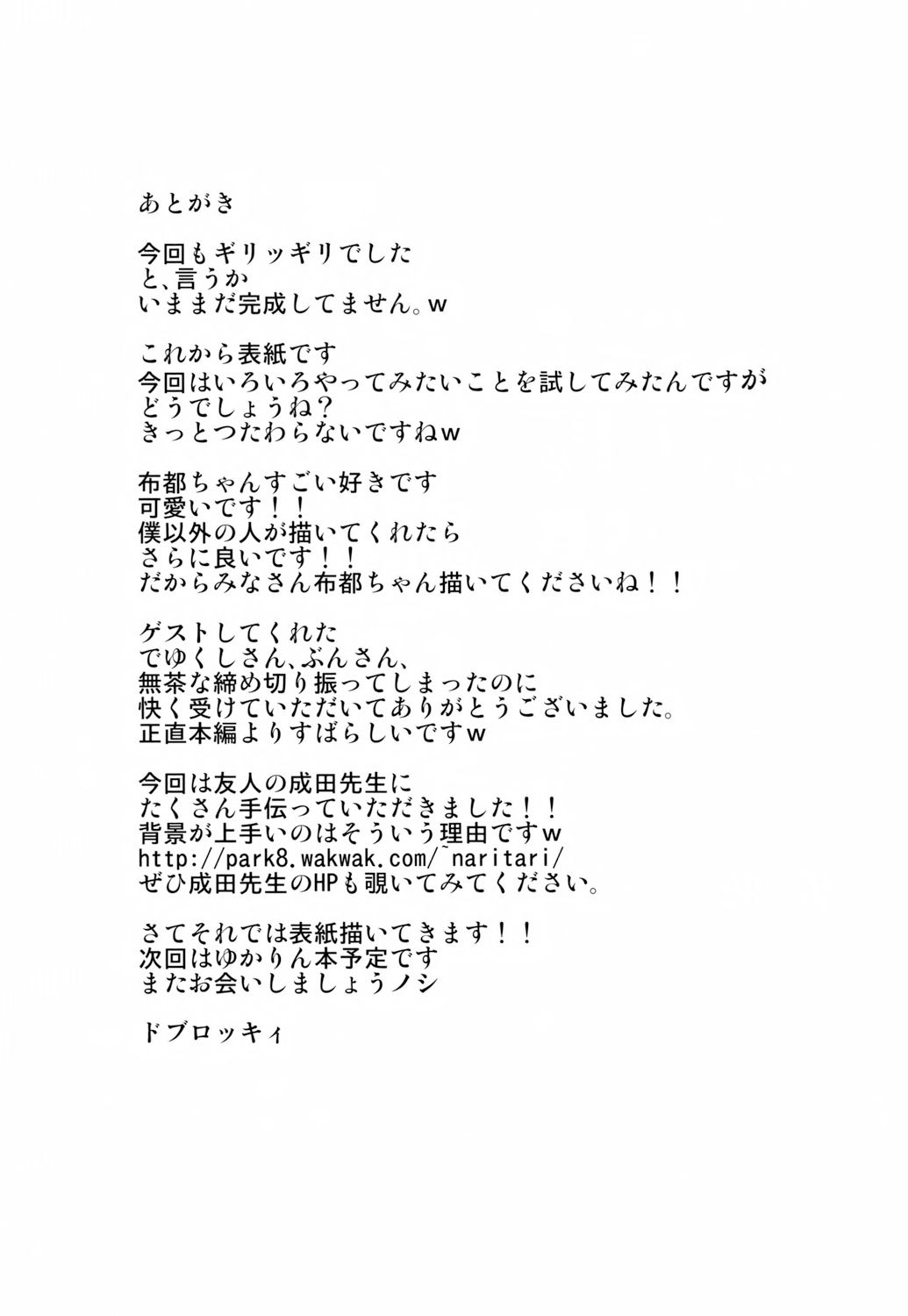 あとがき

今回もギリッギリでした
と、言うか
いままだ完成してません。w

これから表紙です
今回はいろいろやってみたいことを試してみたんですが
どうでしょうね？
きっとつたわらないですねw

布都ちゃんすごい好きです
可愛いです！！
僕以外の人が描いてくれたら
さらに良いです！！
だからみなさん布都ちゃん描いてくださいね！！

ゲストしてくれた
でゆくしさん、ぶんさん、
無茶な締め切り振ってしまったのに
快く受けていただいてありがとうございました。
正直本編よりすばらしいですw

今回は友人の成田先生に
たくさん手伝っていただきました！！
背景が上手いのはそういう理由ですw
http://park8.wakwak.com/~naritari/
ぜひ成田先生のHPも覗いてみてください。

さてそれでは表紙描いてきます！！
次回はゆかりん本予定です
またお会いしましょうノシ

ドブロッキィ